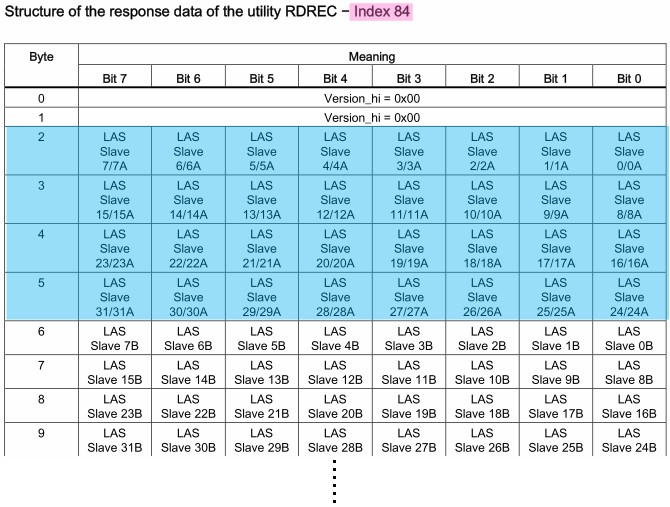 Structure of the response data of the utility RDREC − Index 84

| Byte | Meaning | | | | | | | |
|---|---|---|---|---|---|---|---|---|
| | Bit 7 | Bit 6 | Bit 5 | Bit 4 | Bit 3 | Bit 2 | Bit 1 | Bit 0 |
| 0 | Version_hi = 0x00 | | | | | | | |
| 1 | Version_hi = 0x00 | | | | | | | |
| 2 | LAS Slave 7/7A | LAS Slave 6/6A | LAS Slave 5/5A | LAS Slave 4/4A | LAS Slave 3/3A | LAS Slave 2/2A | LAS Slave 1/1A | LAS Slave 0/0A |
| 3 | LAS Slave 15/15A | LAS Slave 14/14A | LAS Slave 13/13A | LAS Slave 12/12A | LAS Slave 11/11A | LAS Slave 10/10A | LAS Slave 9/9A | LAS Slave 8/8A |
| 4 | LAS Slave 23/23A | LAS Slave 22/22A | LAS Slave 21/21A | LAS Slave 20/20A | LAS Slave 19/19A | LAS Slave 18/18A | LAS Slave 17/17A | LAS Slave 16/16A |
| 5 | LAS Slave 31/31A | LAS Slave 30/30A | LAS Slave 29/29A | LAS Slave 28/28A | LAS Slave 27/27A | LAS Slave 26/26A | LAS Slave 25/25A | LAS Slave 24/24A |
| 6 | LAS Slave 7B | LAS Slave 6B | LAS Slave 5B | LAS Slave 4B | LAS Slave 3B | LAS Slave 2B | LAS Slave 1B | LAS Slave 0B |
| 7 | LAS Slave 15B | LAS Slave 14B | LAS Slave 13B | LAS Slave 12B | LAS Slave 11B | LAS Slave 10B | LAS Slave 9B | LAS Slave 8B |
| 8 | LAS Slave 23B | LAS Slave 22B | LAS Slave 21B | LAS Slave 20B | LAS Slave 19B | LAS Slave 18B | LAS Slave 17B | LAS Slave 16B |
| 9 | LAS Slave 31B | LAS Slave 30B | LAS Slave 29B | LAS Slave 28B | LAS Slave 27B | LAS Slave 26B | LAS Slave 25B | LAS Slave 24B |